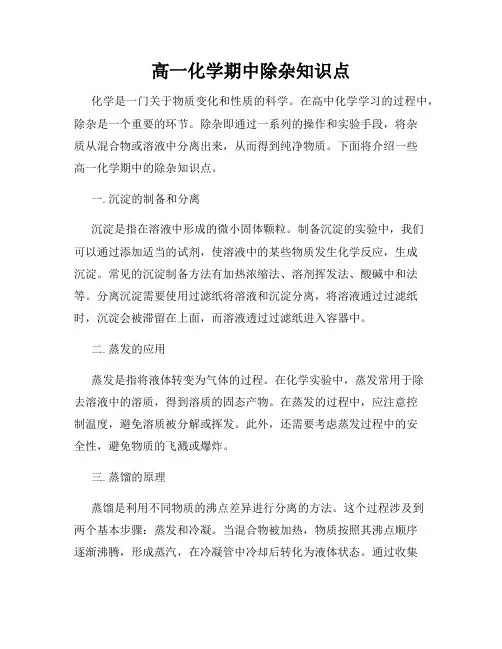 高一化学期中除杂知识点

化学是一门关于物质变化和性质的科学。在高中化学学习的过程中，除杂是一个重要的环节。除杂即通过一系列的操作和实验手段，将杂质从混合物或溶液中分离出来，从而得到纯净物质。下面将介绍一些高一化学期中的除杂知识点。

一. 沉淀的制备和分离

沉淀是指在溶液中形成的微小固体颗粒。制备沉淀的实验中，我们可以通过添加适当的试剂，使溶液中的某些物质发生化学反应，生成沉淀。常见的沉淀制备方法有加热浓缩法、溶剂挥发法、酸碱中和法等。分离沉淀需要使用过滤纸将溶液和沉淀分离，将溶液通过过滤纸时，沉淀会被滞留在上面，而溶液透过过滤纸进入容器中。

二. 蒸发的应用

蒸发是指将液体转变为气体的过程。在化学实验中，蒸发常用于除去溶液中的溶质，得到溶质的固态产物。在蒸发的过程中，应注意控制温度，避免溶质被分解或挥发。此外，还需要考虑蒸发过程中的安全性，避免物质的飞溅或爆炸。

三. 蒸馏的原理

蒸馏是利用不同物质的沸点差异进行分离的方法。这个过程涉及到两个基本步骤：蒸发和冷凝。当混合物被加热，物质按照其沸点顺序逐渐沸腾，形成蒸汽，在冷凝管中冷却后转化为液体状态。通过收集